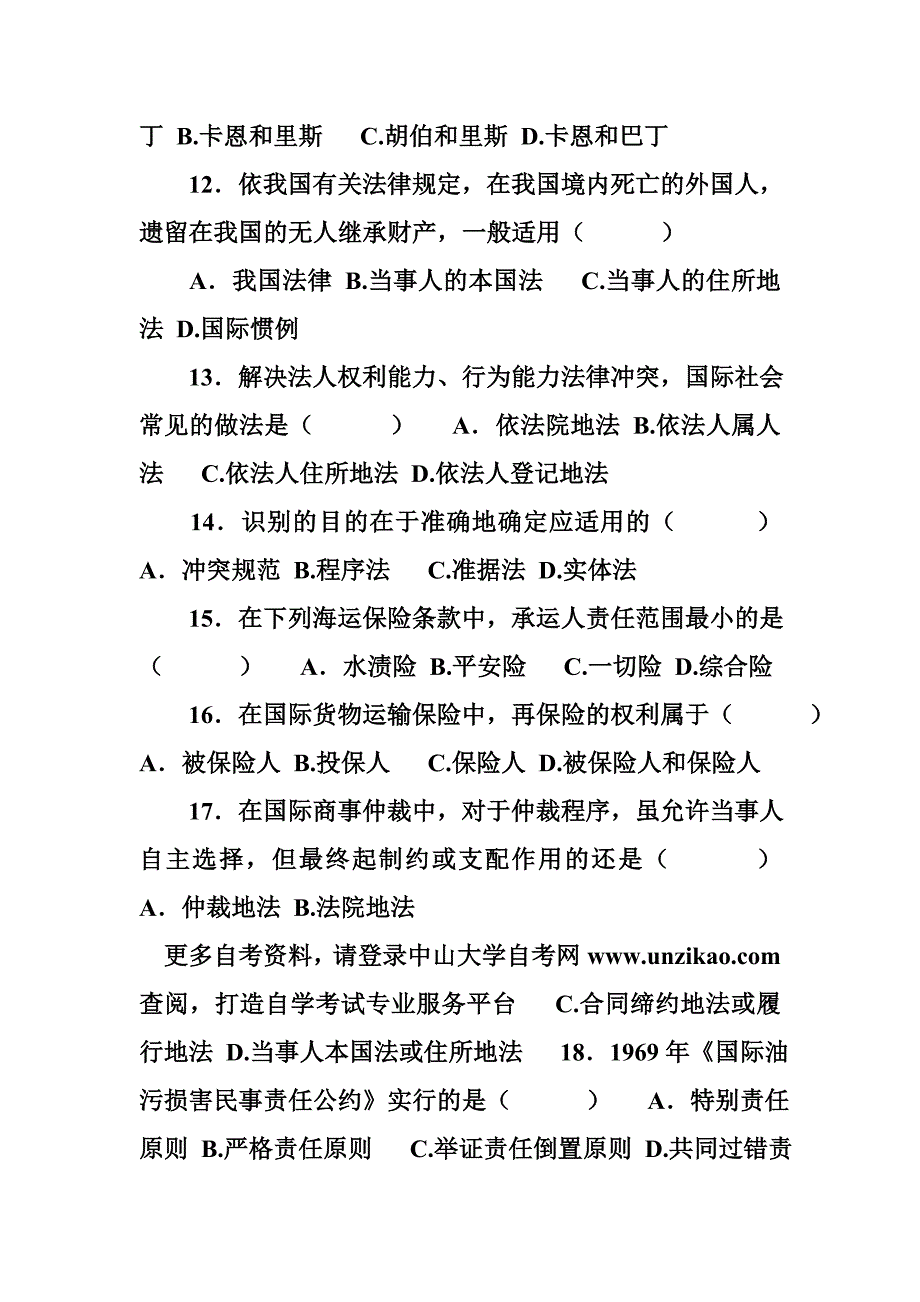 丁 B.卡恩和里斯 C.胡伯和里斯 D.卡恩和巴丁

12．依我国有关法律规定，在我国境内死亡的外国人，遗留在我国的无人继承财产，一般适用（ ）

A．我国法律 B.当事人的本国法 C.当事人的住所地法 D.国际惯例

13．解决法人权利能力、行为能力法律冲突，国际社会常见的做法是（ ） A．依法院地法 B.依法人属人法 C.依法人住所地法 D.依法人登记地法

14．识别的目的在于准确地确定应适用的（ ） A．冲突规范 B.程序法 C.准据法 D.实体法

15．在下列海运保险条款中，承运人责任范围最小的是（ ） A．水渍险 B.平安险 C.一切险 D.综合险

16．在国际货物运输保险中，再保险的权利属于（ ） A．被保险人 B.投保人 C.保险人 D.被保险人和保险人

17．在国际商事仲裁中，对于仲裁程序，虽允许当事人自主选择，但最终起制约或支配作用的还是（ ） A．仲裁地法 B.法院地法

更多自考资料，请登录中山大学自考网 www.unzikao.com 查阅，打造自学考试专业服务平台 C.合同缔约地法或履行地法 D.当事人本国法或住所地法 18．1969 年《国际油污损害民事责任公约》实行的是（ ） A．特别责任原则 B.严格责任原则 C.举证责任倒置原则 D.共同过错责